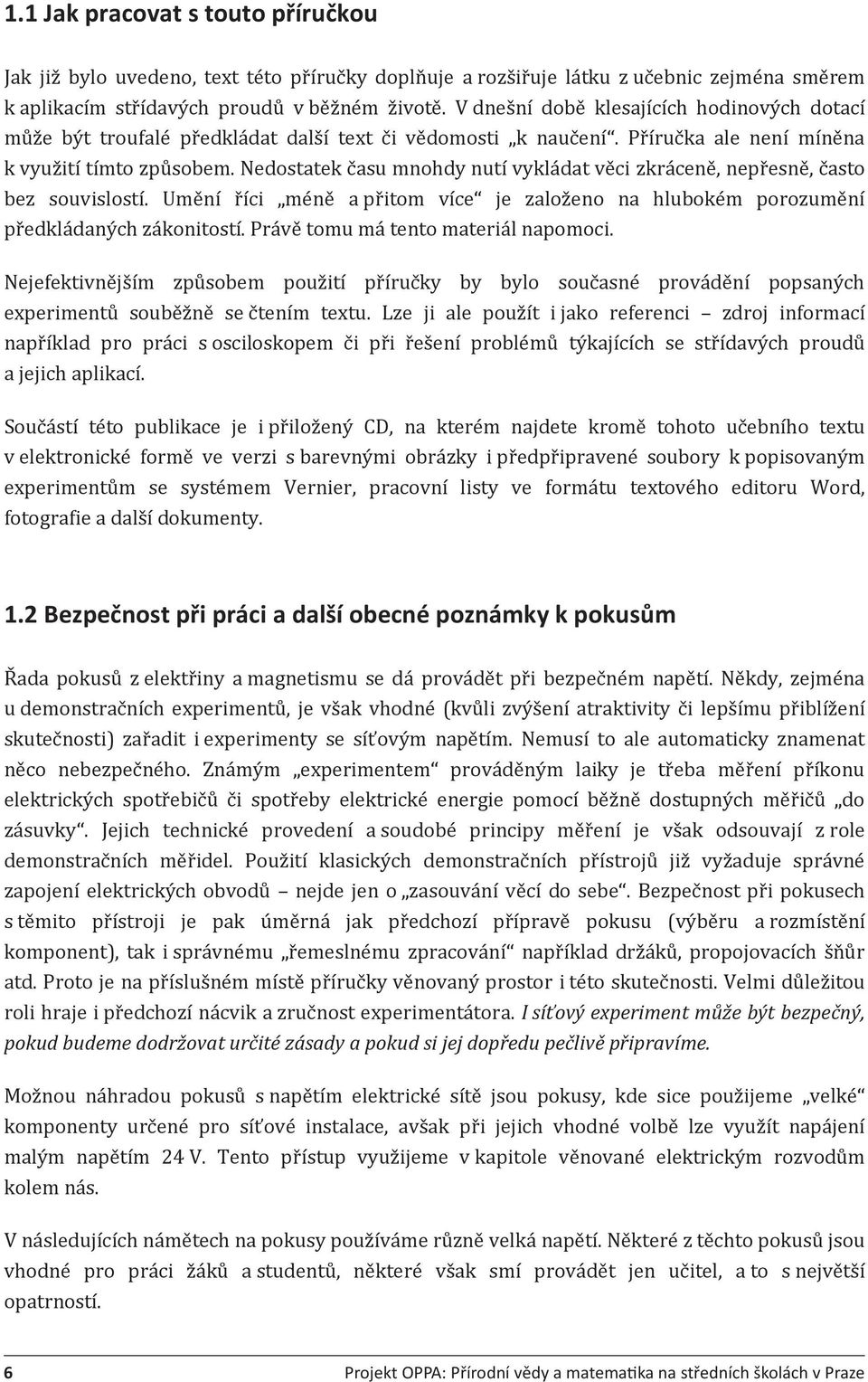 1.1 Jak pracovat s touto příručkou

Jak již bylo uvedeno, text této příručky doplňuje a rozšiřuje látku z učebnic zejména směrem k aplikacím střídavých proudů v běžném životě. V dnešní době klesajících hodinových dotací může být troufalé předkládat další text či vědomosti „k naučení“. Příručka ale není míněna k využití tímto způsobem. Nedostatek času mnohdy nutí vykládat věci zkráceně, nepřesně, často bez souvislostí. Umění říci „méně a přitom více“ je založeno na hlubokém porozumění předkládaných zákonitostí. Právě tomu má tento materiál napomoci.

Nejefektivnějším způsobem použití příručky by bylo současné provádění popsaných experimentů souběžně se čtením textu. Lze ji ale použít i jako referenci – zdroj informací například pro práci s osciloskopem či při řešení problémů týkajících se střídavých proudů a jejich aplikací.

Součástí této publikace je i přiložený CD, na kterém najdete kromě tohoto učebního textu v elektronické formě ve verzi s barevnými obrázky i předpřipravené soubory k popisovaným experimentům se systémem Vernier, pracovní listy ve formátu textového editoru Word, fotografie a další dokumenty.

1.2 Bezpečnost při práci a další obecné poznámky k pokusům

Řada pokusů z elektřiny a magnetismu se dá provádět při bezpečném napětí. Někdy, zejména u demonstračních experimentů, je však vhodné (kvůli zvýšení atraktivity či lepšímu přiblížení skutečnosti) zařadit i experimenty se síťovým napětím. Nemusí to ale automaticky znamenat něco nebezpečného. Známým „experimentem“ prováděným laiky je třeba měření příkonu elektrických spotřebičů či spotřeby elektrické energie pomocí běžně dostupných měřičů „do zásuvky“. Jejich technické provedení a soudobé principy měření je však odsouvají z role demonstračních měřidel. Použití klasických demonstračních přístrojů již vyžaduje správné zapojení elektrických obvodů – nejde jen o „zasouvání věcí do sebe“. Bezpečnost při pokusech s těmito přístroji je pak úměrná jak předchozí přípravě pokusu (výběru a rozmístění komponent), tak i správnému „řemeslnému zpracování“ například držáků, propojovacích šňůr atd. Proto je na příslušném místě příručky věnovaný prostor i této skutečnosti. Velmi důležitou roli hraje i předchozí nácvik a zručnost experimentátora. I síťový experiment může být bezpečný, pokud budeme dodržovat určité zásady a pokud si jej dopředu pečlivě připravíme.

Možnou náhradou pokusů s napětím elektrické sítě jsou pokusy, kde sice použijeme „velké“ komponenty určené pro síťové instalace, avšak při jejich vhodné volbě lze využít napájení malým napětím 24 V. Tento přístup využijeme v kapitole věnované elektrickým rozvodům kolem nás.

V následujících námětech na pokusy používáme různě velká napětí. Některé z těchto pokusů jsou vhodné pro práci žáků a studentů, některé však smí provádět jen učitel, a to s největší opatrností.

6 Projekt OPPA: Přírodní vědy a matematika na středních školách v Praze